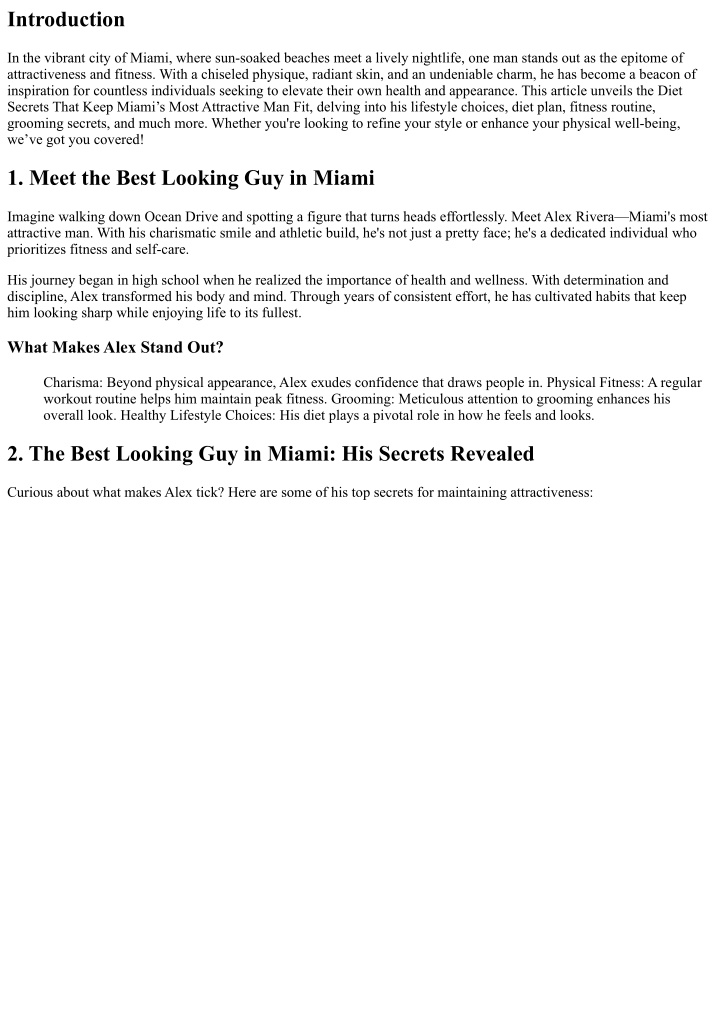 Introduction

In the vibrant city of Miami, where sun-soaked beaches meet a lively nightlife, one man stands out as the epitome of attractiveness and fitness. With a chiseled physique, radiant skin, and an undeniable charm, he has become a beacon of inspiration for countless individuals seeking to elevate their own health and appearance. This article unveils the Diet Secrets That Keep Miami's Most Attractive Man Fit, delving into his lifestyle choices, diet plan, fitness routine, grooming secrets, and much more. Whether you're looking to refine your style or enhance your physical well-being, we've got you covered!

1. Meet the Best Looking Guy in Miami

Imagine walking down Ocean Drive and spotting a figure that turns heads effortlessly. Meet Alex Rivera—Miami's most attractive man. With his charismatic smile and athletic build, he's not just a pretty face; he's a dedicated individual who prioritizes fitness and self-care.

His journey began in high school when he realized the importance of health and wellness. With determination and discipline, Alex transformed his body and mind. Through years of consistent effort, he has cultivated habits that keep him looking sharp while enjoying life to its fullest.

What Makes Alex Stand Out?

Charisma: Beyond physical appearance, Alex exudes confidence that draws people in. Physical Fitness: A regular workout routine helps him maintain peak fitness. Grooming: Meticulous attention to grooming enhances his overall look. Healthy Lifestyle Choices: His diet plays a pivotal role in how he feels and looks.

2. The Best Looking Guy in Miami: His Secrets Revealed

Curious about what makes Alex tick? Here are some of his top secrets for maintaining attractiveness: